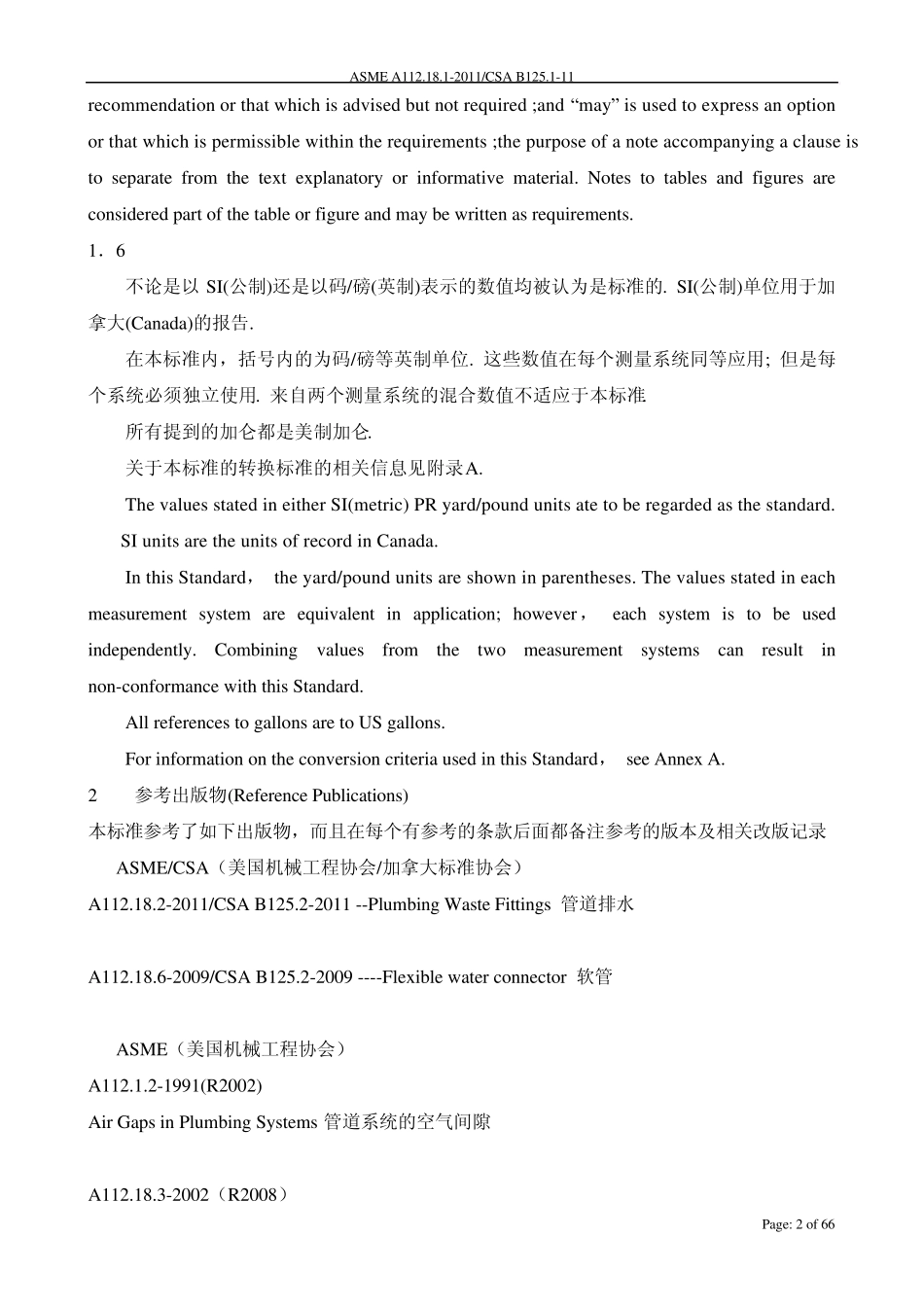 ASME A112.18.1-2011/CSA B125.1-11

recommendation or that which is advised but not required ;and “may” is used to express an option or that which is permissible within the requirements ;the purpose of a note accompanying a clause is to separate from the text explanatory or informative material. Notes to tables and figures are considered part of the table or figure and may be written as requirements.

1．6

不论是以 SI(公制)还是以码/磅(英制)表示的数值均被认为是标准的. SI(公制)单位用于加拿大(Canada)的报告.

在本标准内，括号内的为码/磅等英制单位. 这些数值在每个测量系统同等应用; 但是每个系统必须独立使用. 来自两个测量系统的混合数值不适应于本标准.

所有提到的加仑都是美制加仑.

关于本标准的转换标准的相关信息见附录A.

The values stated in either SI(metric) PR yard/pound units ate to be regarded as the standard. SI units are the units of record in Canada.

In this Standard， the yard/pound units are shown in parentheses. The values stated in each measurement system are equivalent in application; however， each system is to be used independently. Combining values from the two measurement systems can result in non-conformance with this Standard.

All references to gallons are to US gallons.

For information on the conversion criteria used in this Standard， see Annex A.

2 参考出版物(Reference Publications)

本标准参考了如下出版物，而且在每个有参考的条款后面都备注参考的版本及相关改版记录

ASME/CSA（美国机械工程协会/加拿大标准协会）

A112.18.2-2011/CSA B125.2-2011 --Plumbing Waste Fittings 管道排水

A112.18.6-2009/CSA B125.2-2009 ----Flexible water connector 软管

ASME（美国机械工程协会）

A112.1.2-1991(R2002)

Air Gaps in Plumbing Systems 管道系统的空气间隙

A112.18.3-2002（R2008）

Page: 2 of 66